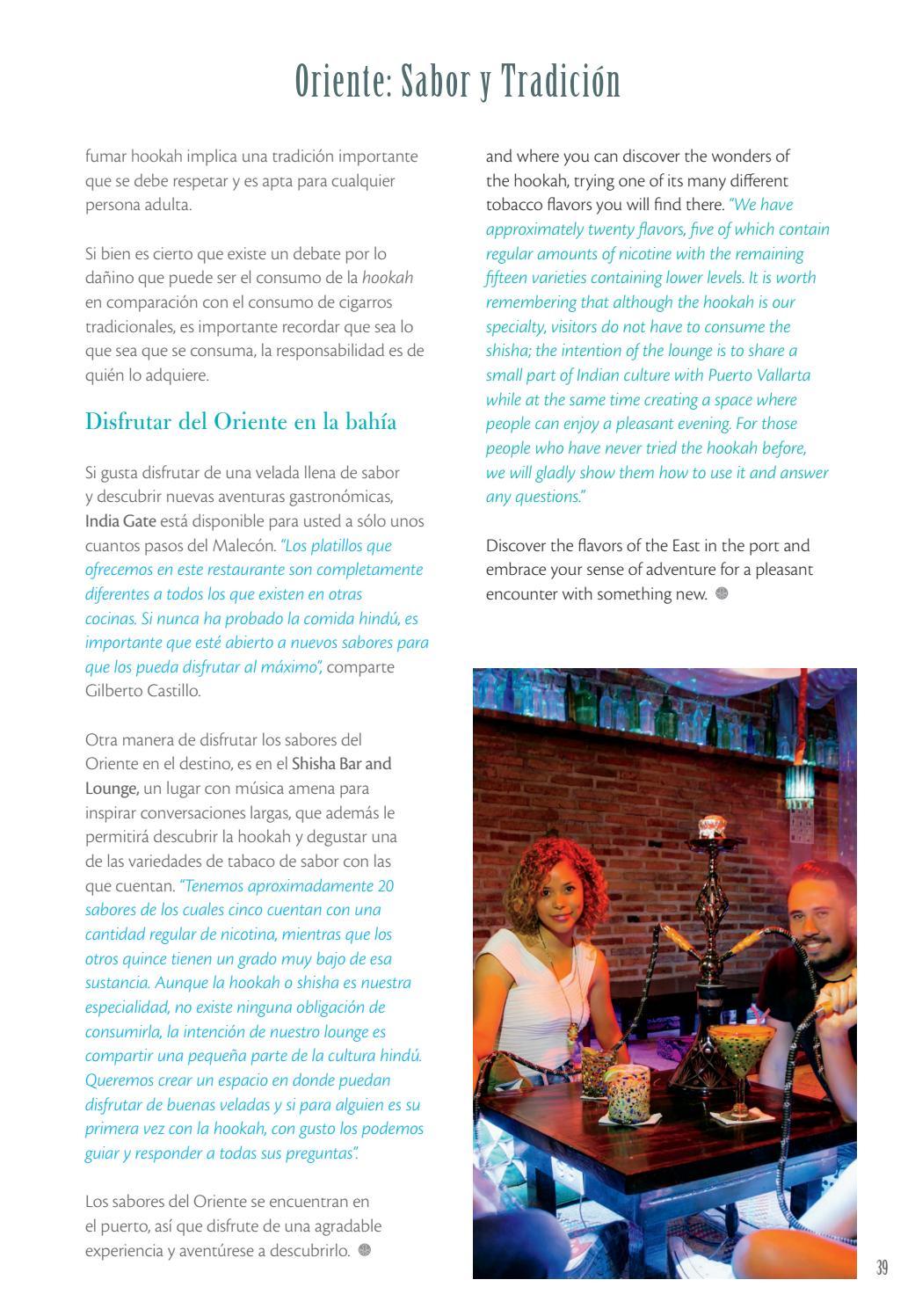 Oriente: Sabor y Tradición

fumar hookah implica una tradición importante que se debe respetar y es apta para cualquier persona adulta.

Si bien es cierto que existe un debate por lo dañino que puede ser el consumo de la hookah en comparación con el consumo de cigarros tradicionales, es importante recordar que sea lo que sea que se consuma, la responsabilidad es de quién lo adquiere.

Disfrutar del Oriente en la bahía

Si gusta disfrutar de una velada llena de sabor y descubrir nuevas aventuras gastronómicas, India Gate está disponible para usted a sólo unos cuantos pasos del Malecón. "Los platillos que ofrecemos en este restaurante son completamente diferentes a todos los que existen en otras cocinas. Si nunca ha probado la comida hindú, es importante que esté abierto a nuevos sabores para que los pueda disfrutar al máximo", comparte Gilberto Castillo.

Otra manera de disfrutar los sabores del Oriente en el destino, es en el Shisha Bar and Lounge, un lugar con música amena para inspirar conversaciones largas, que además le permitirá descubrir la hookah y degustar una de las variedades de tabaco de sabor con las que cuentan. "Tenemos aproximadamente 20 sabores de los cuales cinco cuentan con una cantidad regular de nicotina, mientras que los otros quince tienen un grado muy bajo de esa sustancia. Aunque la hookah o shisha es nuestra especialidad, no existe ninguna obligación de consumirla, la intención de nuestro lounge es compartir una pequeña parte de la cultura hindú. Queremos crear un espacio en donde puedan disfrutar de buenas veladas y si para alguien es su primera vez con la hookah, con gusto los podemos guiar y responder a todas sus preguntas".

Los sabores del Oriente se encuentran en el puerto, así que disfrute de una agradable experiencia y aventúrese a descubrirlo.

and where you can discover the wonders of the hookah, trying one of its many different tobacco flavors you will find there. "We have approximately twenty flavors, five of which contain regular amounts of nicotine with the remaining fifteen varieties containing lower levels. It is worth remembering that although the hookah is our specialty, visitors do not have to consume the shisha; the intention of the lounge is to share a small part of Indian culture with Puerto Vallarta while at the same time creating a space where people can enjoy a pleasant evening. For those people who have never tried the hookah before, we will gladly show them how to use it and answer any questions."

Discover the flavors of the East in the port and embrace your sense of adventure for a pleasant encounter with something new.

39